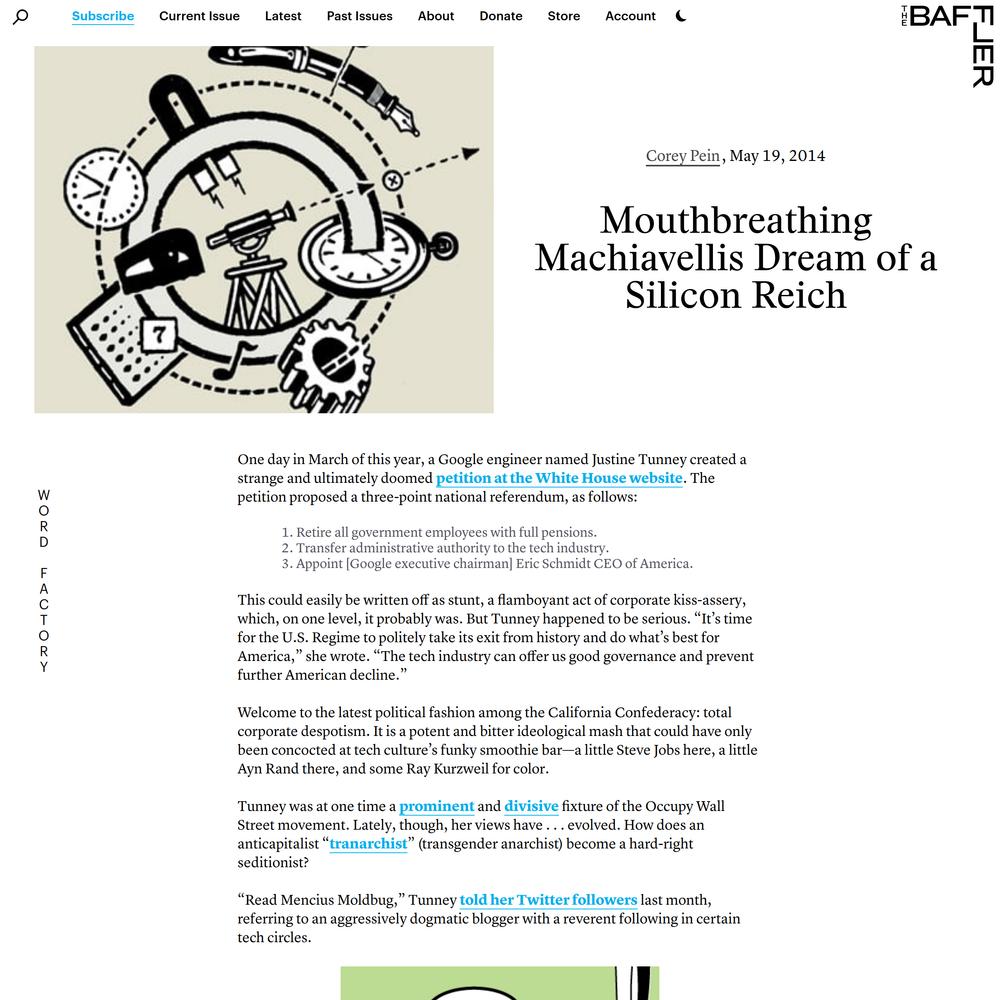 Subscribe Current Issue Latest Past Issues About Donate Store Account

THE BAFFLER

7

Corey Pein, May 19, 2014

Mouthbreathing Machiavellis Dream of a Silicon Reich

WORD FACTORY

One day in March of this year, a Google engineer named Justine Tunney created a strange and ultimately doomed petition at the White House website. The petition proposed a three-point national referendum, as follows:

1. Retire all government employees with full pensions.
2. Transfer administrative authority to the tech industry.
3. Appoint [Google executive chairman] Eric Schmidt CEO of America.

This could easily be written off as stunt, a flamboyant act of corporate kiss-assery, which, on one level, it probably was. But Tunney happened to be serious. “It’s time for the U.S. Regime to politely take its exit from history and do what’s best for America,” she wrote. “The tech industry can offer us good governance and prevent further American decline.”

Welcome to the latest political fashion among the California Confederacy: total corporate despotism. It is a potent and bitter ideological mash that could have only been concocted at tech culture’s funky smoothie bar—a little Steve Jobs here, a little Ayn Rand there, and some Ray Kurzweil for color.

Tunney was at one time a prominent and divisive fixture of the Occupy Wall Street movement. Lately, though, her views have . . . evolved. How does an anticapitalist “tranarchist” (transgender anarchist) become a hard-right seditionist?

“Read Mencius Moldbug,” Tunney told her Twitter followers last month, referring to an aggressively dogmatic blogger with a reverent following in certain tech circles.